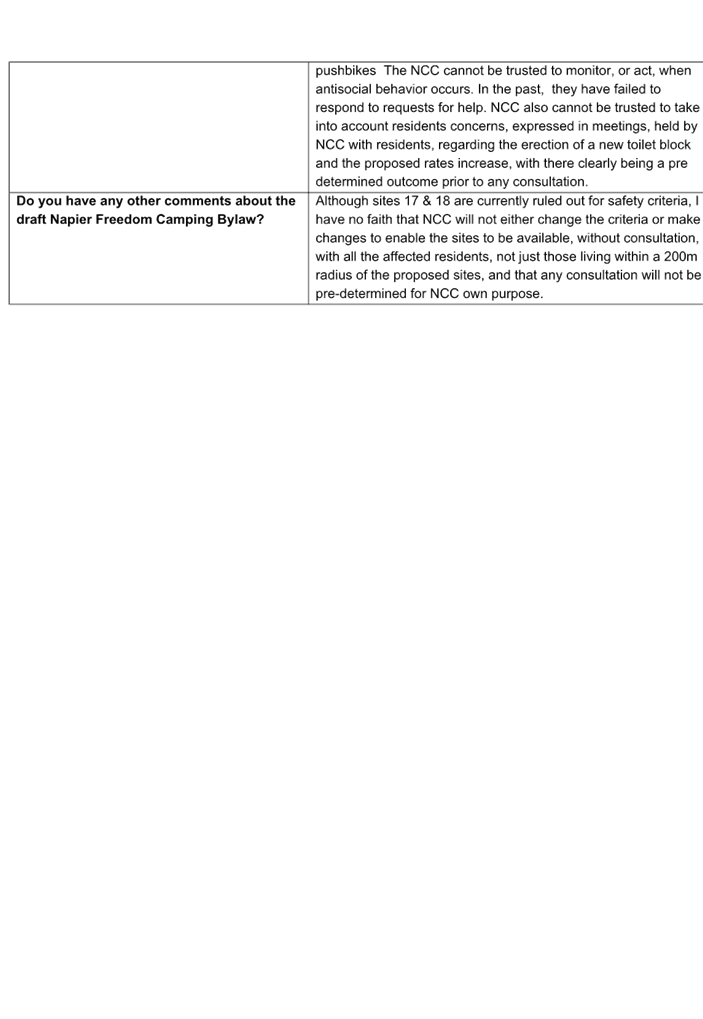 |  | pushbikes The NCC cannot be trusted to monitor, or act, when antisocial behavior occurs. In the past, they have failed to respond to requests for help. NCC also cannot be trusted to take into account residents concerns, expressed in meetings, held by NCC with residents, regarding the erection of a new toilet block and the proposed rates increase, with there clearly being a pre determined outcome prior to any consultation. |
|---|---|
| Do you have any other comments about the draft Napier Freedom Camping Bylaw? | Although sites 17 & 18 are currently ruled out for safety criteria, I have no faith that NCC will not either change the criteria or make changes to enable the sites to be available, without consultation, with all the affected residents, not just those living within a 200m radius of the proposed sites, and that any consultation will not be pre-determined for NCC own purpose. |